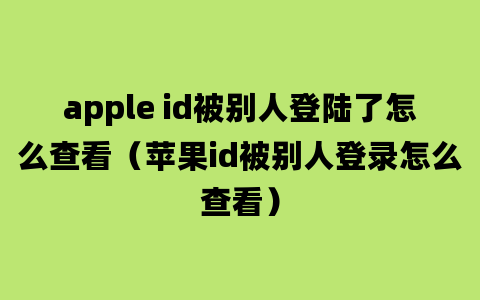 apple id被别人登陆了怎么查看（苹果id被别人登录怎么查看）